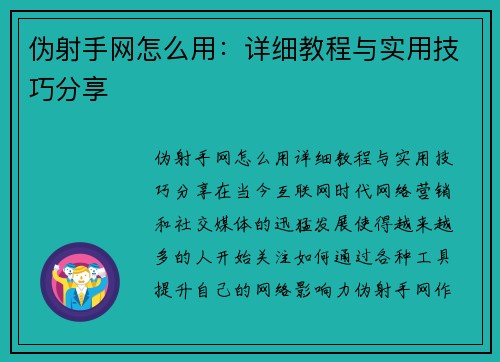 伪射手网怎么用：详细教程与实用技巧分享

伪射手网怎么用详细教程与实用技巧分享在当今互联网时代网络营销和社交媒体的迅猛发展使得越来越多的人开始关注如何通过各种工具提升自己的网络影响力伪射手网作